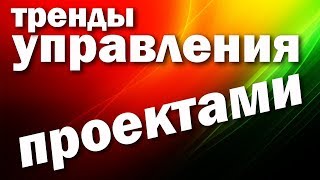 тренды
управления
проектами